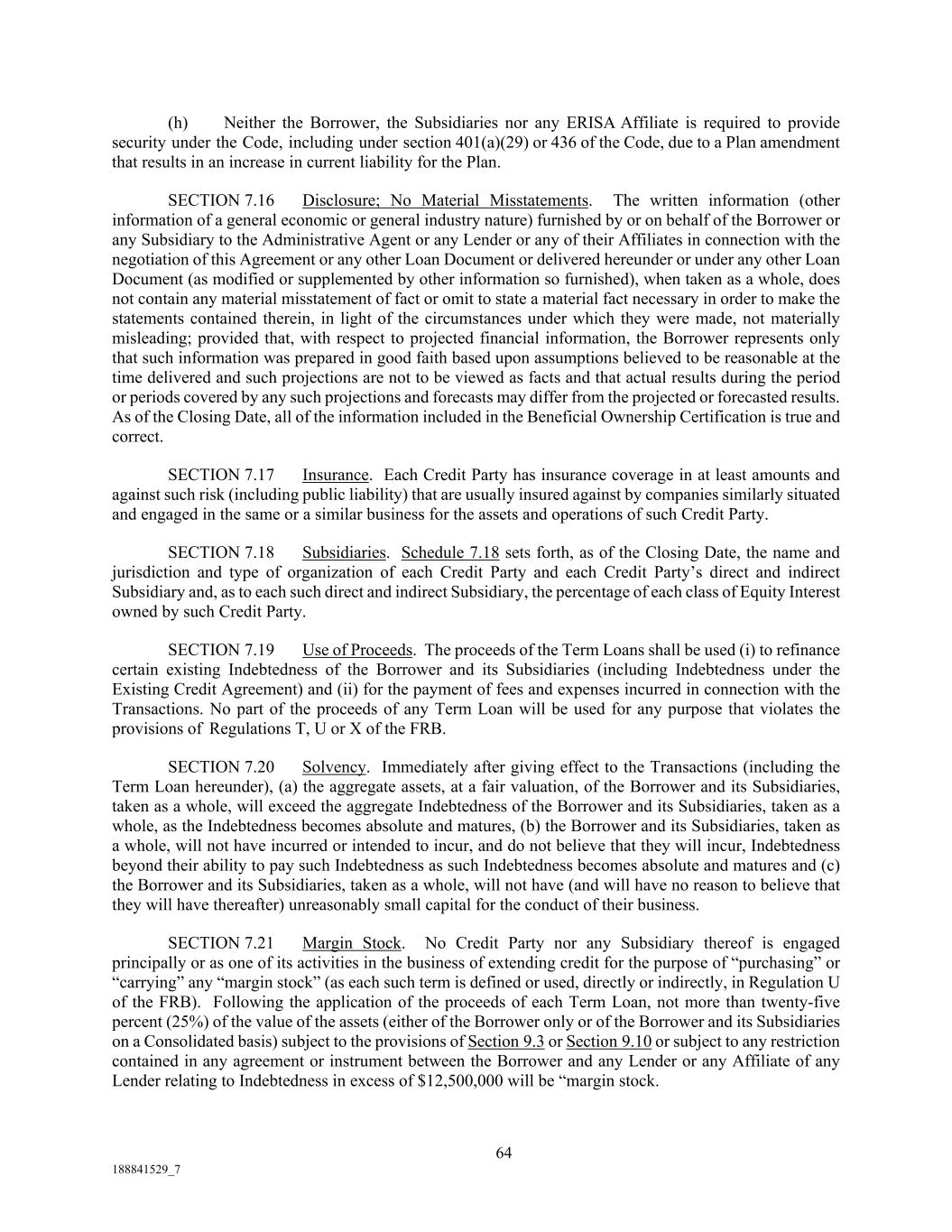 (h) Neither the Borrower, the Subsidiaries nor any ERISA Affiliate is required to provide security under the Code, including under section 401(a)(29) or 436 of the Code, due to a Plan amendment that results in an increase in current liability for the Plan.

SECTION 7.16 Disclosure; No Material Misstatements. The written information (other information of a general economic or general industry nature) furnished by or on behalf of the Borrower or any Subsidiary to the Administrative Agent or any Lender or any of their Affiliates in connection with the negotiation of this Agreement or any other Loan Document or delivered hereunder or under any other Loan Document (as modified or supplemented by other information so furnished), when taken as a whole, does not contain any material misstatement of fact or omit to state a material fact necessary in order to make the statements contained therein, in light of the circumstances under which they were made, not materially misleading; provided that, with respect to projected financial information, the Borrower represents only that such information was prepared in good faith based upon assumptions believed to be reasonable at the time delivered and such projections are not to be viewed as facts and that actual results during the period or periods covered by any such projections and forecasts may differ from the projected or forecasted results. As of the Closing Date, all of the information included in the Beneficial Ownership Certification is true and correct.

SECTION 7.17 Insurance. Each Credit Party has insurance coverage in at least amounts and against such risk (including public liability) that are usually insured against by companies similarly situated and engaged in the same or a similar business for the assets and operations of such Credit Party.

SECTION 7.18 Subsidiaries. Schedule 7.18 sets forth, as of the Closing Date, the name and jurisdiction and type of organization of each Credit Party and each Credit Party's direct and indirect Subsidiary and, as to each such direct and indirect Subsidiary, the percentage of each class of Equity Interest owned by such Credit Party.

SECTION 7.19 Use of Proceeds. The proceeds of the Term Loans shall be used (i) to refinance certain existing Indebtedness of the Borrower and its Subsidiaries (including Indebtedness under the Existing Credit Agreement) and (ii) for the payment of fees and expenses incurred in connection with the Transactions. No part of the proceeds of any Term Loan will be used for any purpose that violates the provisions of Regulations T, U or X of the FRB.

SECTION 7.20 Solvency. Immediately after giving effect to the Transactions (including the Term Loan hereunder), (a) the aggregate assets, at a fair valuation, of the Borrower and its Subsidiaries, taken as a whole, will exceed the aggregate Indebtedness of the Borrower and its Subsidiaries, taken as a whole, as the Indebtedness becomes absolute and matures, (b) the Borrower and its Subsidiaries, taken as a whole, will not have incurred or intended to incur, and do not believe that they will incur, Indebtedness beyond their ability to pay such Indebtedness as such Indebtedness becomes absolute and matures and (c) the Borrower and its Subsidiaries, taken as a whole, will not have (and will have no reason to believe that they will have thereafter) unreasonably small capital for the conduct of their business.

SECTION 7.21 Margin Stock. No Credit Party nor any Subsidiary thereof is engaged principally or as one of its activities in the business of extending credit for the purpose of "purchasing" or "carrying" any "margin stock" (as each such term is defined or used, directly or indirectly, in Regulation U of the FRB). Following the application of the proceeds of each Term Loan, not more than twenty-five percent (25%) of the value of the assets (either of the Borrower only or of the Borrower and its Subsidiaries on a Consolidated basis) subject to the provisions of Section 9.3 or Section 9.10 or subject to any restriction contained in any agreement or instrument between the Borrower and any Lender or any Affiliate of any Lender relating to Indebtedness in excess of $12,500,000 will be "margin stock.

64

188841529_7